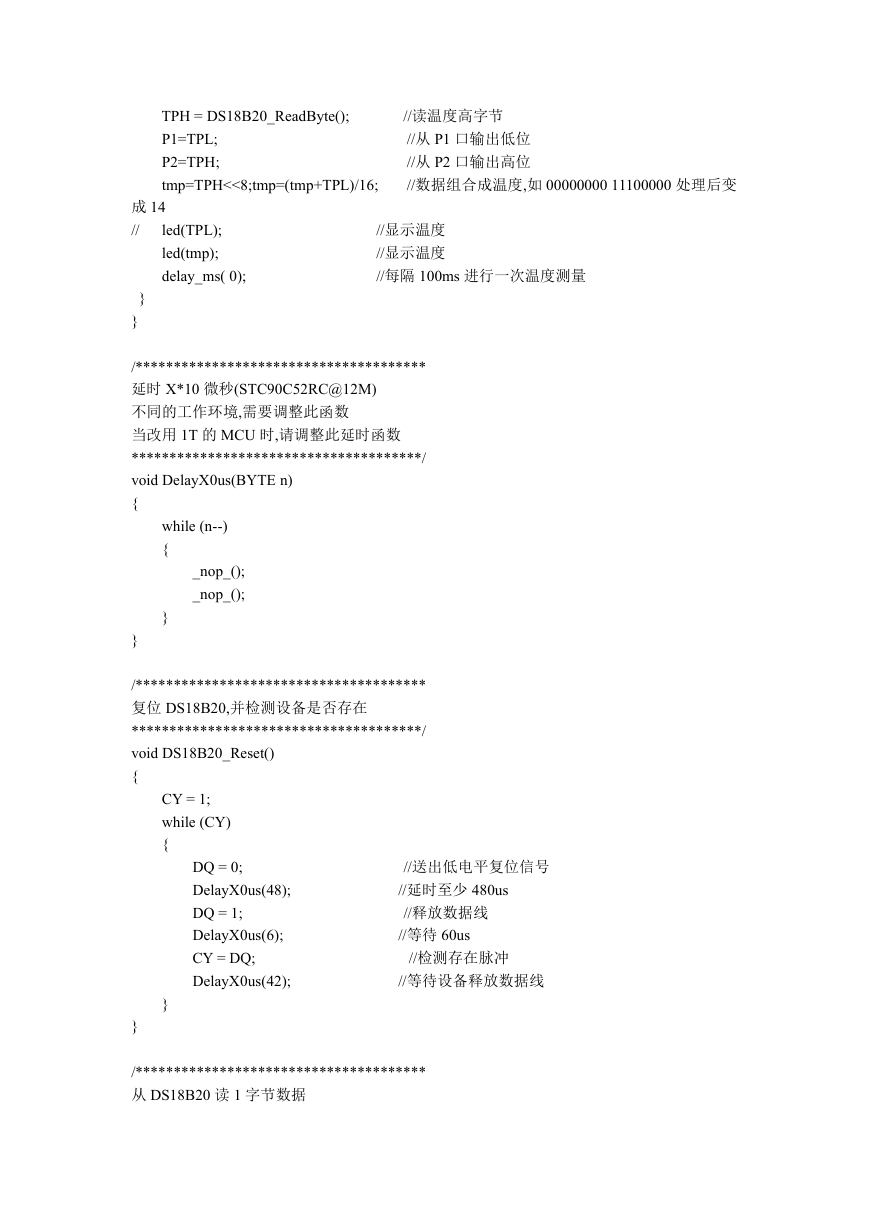 TPH = DS18B20_ReadByte(); //读温度高字节
P1=TPL; //从 P1 口输出低位
P2=TPH; //从 P2 口输出高位
tmp=TPH<<8;tmp=(tmp+TPL)/16; //数据组合成温度,如 00000000 11100000 处理后变成 14
// led(TPL); //显示温度
led(tmp); //显示温度
delay_ms( 0); //每隔 100ms 进行一次温度测量
}
}

/**************************************
延时 X*10 微秒(STC90C52RC@12M)
不同的工作环境,需要调整此函数
当改用 1T 的 MCU 时,请调整此延时函数
**************************************/
void DelayX0us(BYTE n)
{
while (n--)
{
_nop_();
_nop_();
}
}

/**************************************
复位 DS18B20,并检测设备是否存在
**************************************/
void DS18B20_Reset()
{
CY = 1;
while (CY)
{
DQ = 0; //送出低电平复位信号
DelayX0us(48); //延时至少 480us
DQ = 1; //释放数据线
DelayX0us(6); //等待 60us
CY = DQ; //检测存在脉冲
DelayX0us(42); //等待设备释放数据线
}
}

/**************************************
从 DS18B20 读 1 字节数据